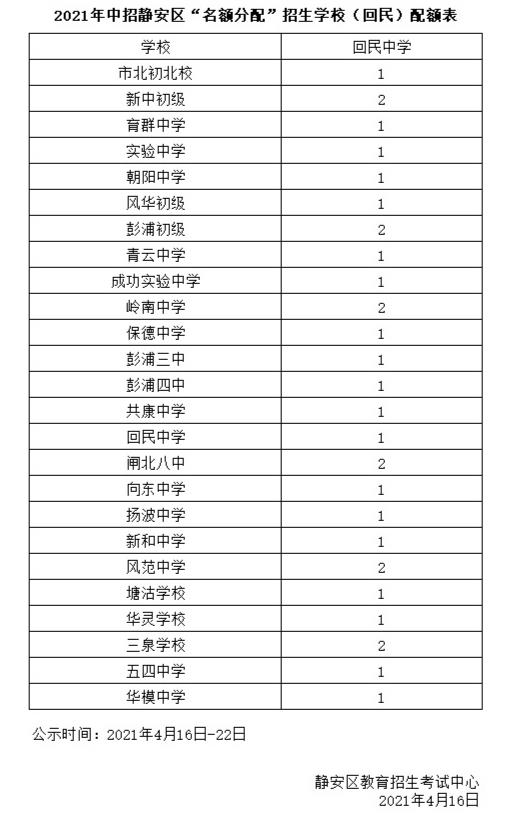 2021年中招静安区“名额分配”招生学校（回民）配额表

| 学校 | 回民中学 |
|---|---|
| 市北初北校 | 1 |
| 新中初级 | 2 |
| 育群中学 | 1 |
| 实验中学 | 1 |
| 朝阳中学 | 1 |
| 风华初级 | 1 |
| 彭浦初级 | 2 |
| 青云中学 | 1 |
| 成功实验中学 | 1 |
| 岭南中学 | 2 |
| 保德中学 | 1 |
| 彭浦三中 | 1 |
| 彭浦四中 | 1 |
| 共康中学 | 1 |
| 回民中学 | 1 |
| 闸北八中 | 2 |
| 向东中学 | 1 |
| 扬波中学 | 1 |
| 新和中学 | 1 |
| 风范中学 | 2 |
| 塘沽学校 | 1 |
| 华灵学校 | 1 |
| 三泉学校 | 2 |
| 五四中学 | 1 |
| 华模中学 | 1 |

公示时间：2021年4月16日-22日

静安区教育招生考试中心
2021年4月16日